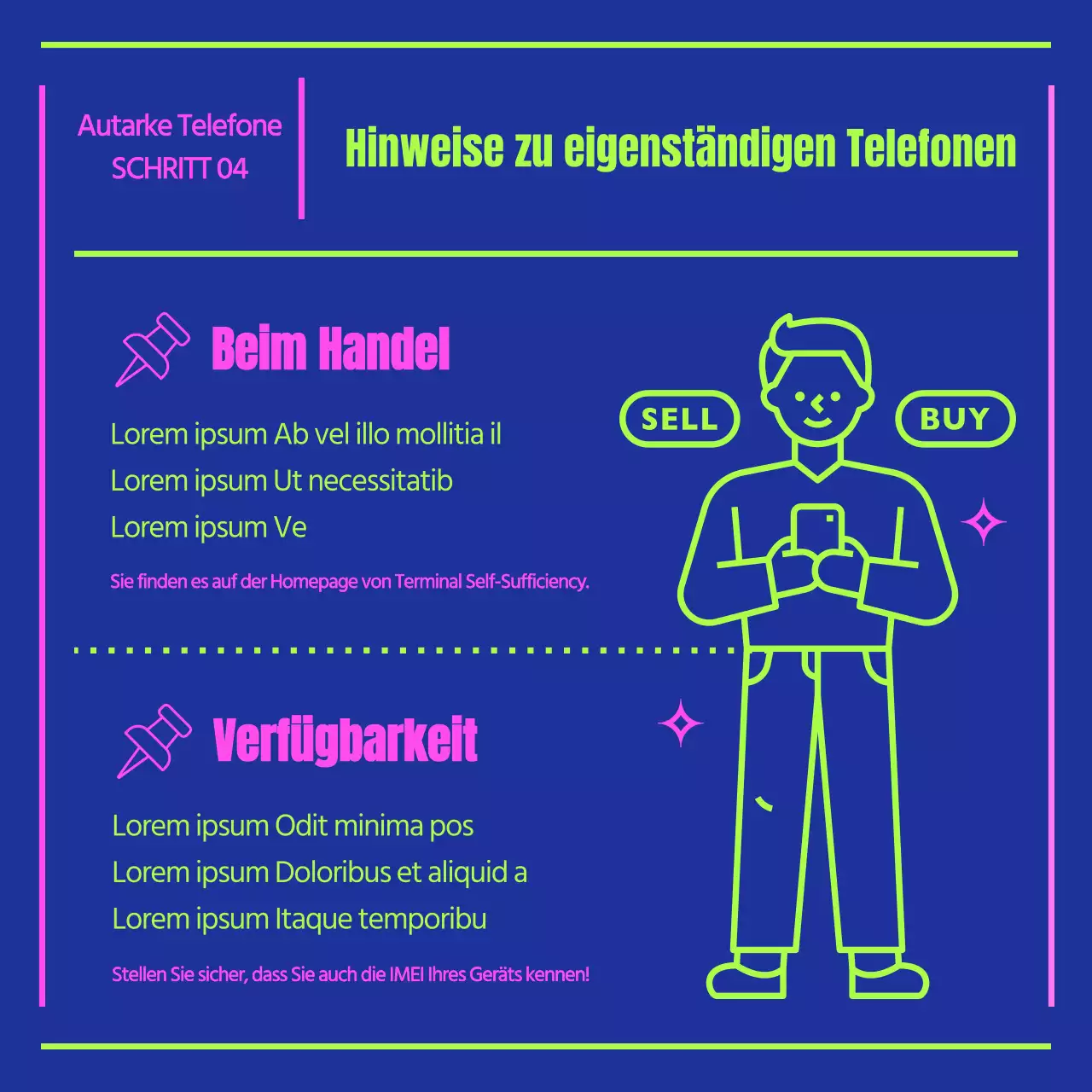 Autarke Telefone
SCHRITT 04

Hinweise zu eigenständigen Telefonen

Beim Handel

Lorem ipsum Ab vel illo mollitia il
Lorem ipsum Ut necessitatib
Lorem ipsum Ve

Sie finden es auf der Homepage von Terminal Self-Sufficiency.

SELL

BUY

Verfügbarkeit

Lorem ipsum Odit minima pos
Lorem ipsum Doloribus et aliquid a
Lorem ipsum Itaque temporibu

Stellen Sie sicher, dass Sie auch die IMEI Ihres Geräts kennen!